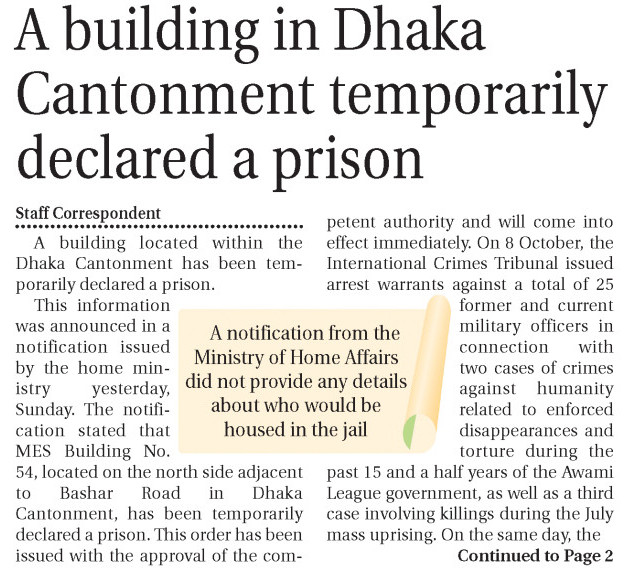 A building in Dhaka Cantonment temporarily declared a prison

Staff Correspondent

A building located within the Dhaka Cantonment has been temporarily declared a prison.

This information was announced in a notification issued by the home ministry yesterday, Sunday. The notification stated that MES Building No. 54, located on the north side adjacent to Bashar Road in Dhaka Cantonment, has been temporarily declared a prison. This order has been issued with the approval of the competent authority and will come into effect immediately. On 8 October, the International Crimes Tribunal issued arrest warrants against a total of 25 former and current military officers in connection with two cases of crimes against humanity related to enforced disappearances and torture during the past 15 and a half years of the Awami League government, as well as a third case involving killings during the July mass uprising. On the same day, the

Continued to Page 2

A notification from the Ministry of Home Affairs did not provide any details about who would be housed in the jail